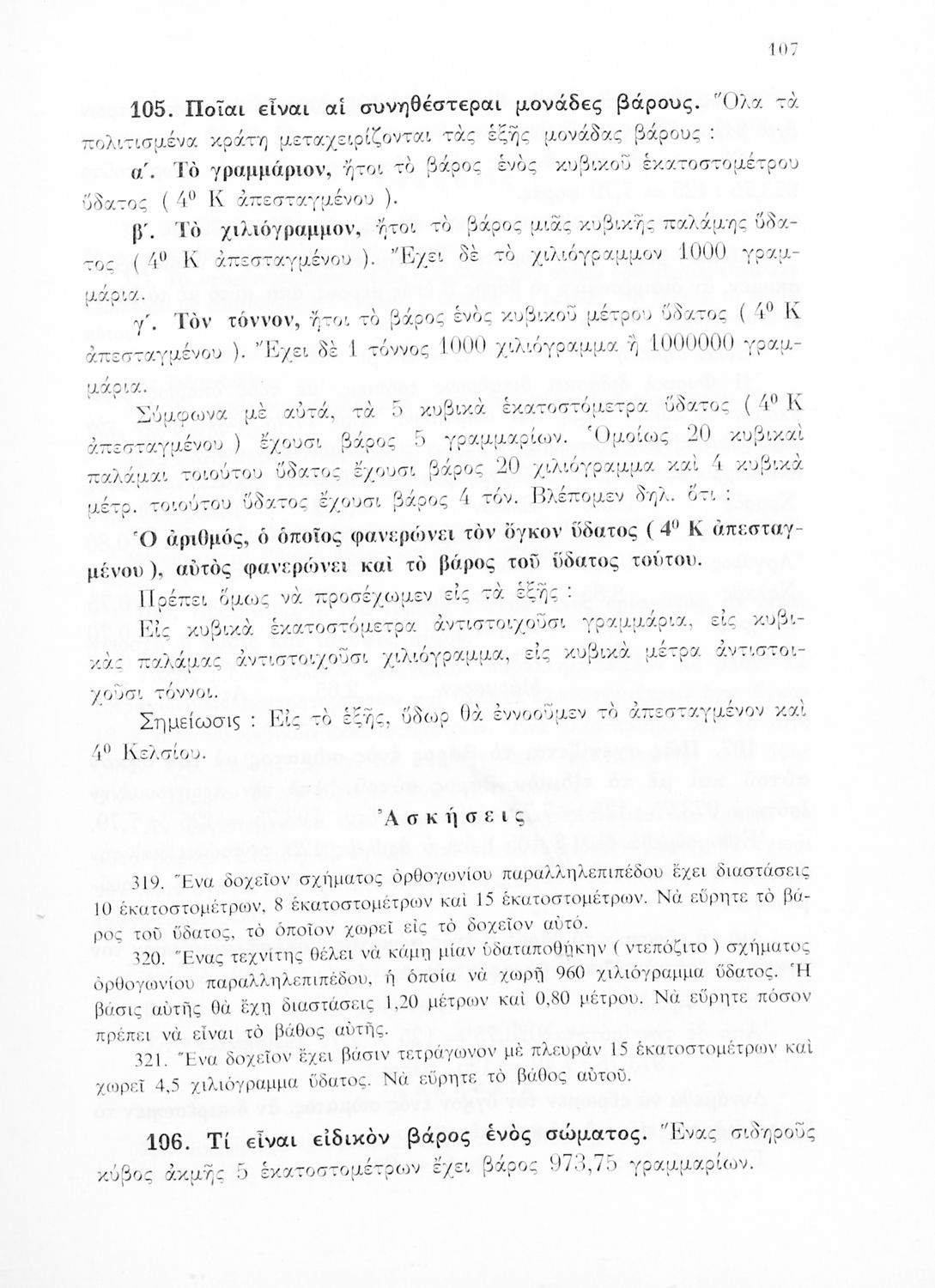 107

105. Ποῖαι εἶναι αἱ συνηθέστεραι μονάδες βάρους. Ὅλα τὰ πολιτισμένα κράτη μεταχειρίζονται τὰς ἑξῆς μονάδας βάρους :

α΄. Τὸ γραμμάριον, ἤτοι τὸ βάρος ἑνὸς κυβικοῦ ἑκατοστομέτρου ὕδατος ( $4^0$ Κ ἀπεσταγμένου ).

β΄. Τὸ χιλιόγραμμον, ἤτοι τὸ βάρος μιᾶς κυβικῆς παλάμης ὕδατος ( $4^0$ Κ ἀπεσταγμένου ). Ἔχει δὲ τὸ χιλιόγραμμον 1000 γραμμάρια.

γ΄. Τὸν τόννον, ἤτοι τὸ βάρος ἑνὸς κυβικοῦ μέτρου ὕδατος ( $4^0$ Κ ἀπεσταγμένου ). Ἔχει δὲ 1 τόννος 1000 χιλιόγραμμα ἢ 1000000 γραμμάρια.

Σύμφωνα μὲ αὐτά, τὰ 5 κυβικὰ ἑκατοστόμετρα ὕδατος ( $4^0$ Κ ἀπεσταγμένου ) ἔχουσι βάρος 5 γραμμαρίων. Ὁμοίως 20 κυβικαὶ παλάμαι τοιούτου ὕδατος ἔχουσι βάρος 20 χιλιόγραμμα καὶ 4 κυβικὰ μέτρ. τοιούτου ὕδατος ἔχουσι βάρος 4 τόν. Βλέπομεν δηλ. ὅτι :

Ὁ ἀριθμός, ὁ ὁποῖος φανερώνει τὸν ὄγκον ὕδατος ( $4^0$ Κ ἀπεσταγμένου ), αὐτὸς φανερώνει καὶ τὸ βάρος τοῦ ὕδατος τούτου.

Πρέπει ὅμως νὰ προσέχωμεν εἰς τὰ ἑξῆς :

Εἰς κυβικὰ ἑκατοστόμετρα ἀντιστοιχοῦσι γραμμάρια, εἰς κυβικὰς παλάμας ἀντιστοιχοῦσι χιλιόγραμμα, εἰς κυβικὰ μέτρα ἀντιστοιχοῦσι τόννοι.

Σημείωσις : Εἰς τὸ ἑξῆς, ὕδωρ θὰ ἐννοοῦμεν τὸ ἀπεσταγμένον καὶ $4^0$ Κελσίου.

Ἀσκήσεις

319. Ἕνα δοχεῖον σχήματος ὀρθογωνίου παραλληλεπιπέδου ἔχει διαστάσεις 10 ἑκατοστομέτρων, 8 ἑκατοστομέτρων καὶ 15 ἑκατοστομέτρων. Νὰ εὕρητε τὸ βάρος τοῦ ὕδατος, τὸ ὁποῖον χωρεῖ εἰς τὸ δοχεῖον αὐτό.

320. Ἕνας τεχνίτης θέλει νὰ κάμῃ μίαν ὑδαταποθήκην ( ντεπόζιτο ) σχήματος ὀρθογωνίου παραλληλεπιπέδου, ἡ ὁποία νὰ χωρῇ 960 χιλιόγραμμα ὕδατος. Ἡ βάσις αὐτῆς θὰ ἔχῃ διαστάσεις 1,20 μέτρων καὶ 0,80 μέτρου. Νὰ εὕρητε πόσον πρέπει νὰ εἶναι τὸ βάθος αὐτῆς.

321. Ἕνα δοχεῖον ἔχει βάσιν τετράγωνον μὲ πλευρὰν 15 ἑκατοστομέτρων καὶ χωρεῖ 4,5 χιλιόγραμμα ὕδατος. Νὰ εὕρητε τὸ βάθος αὐτοῦ.

106. Τί εἶναι εἰδικὸν βάρος ἑνὸς σώματος. Ἕνας σιδηροῦς κύβος ἀκμῆς 5 ἑκατοστομέτρων ἔχει βάρος 973,75 γραμμαρίων.